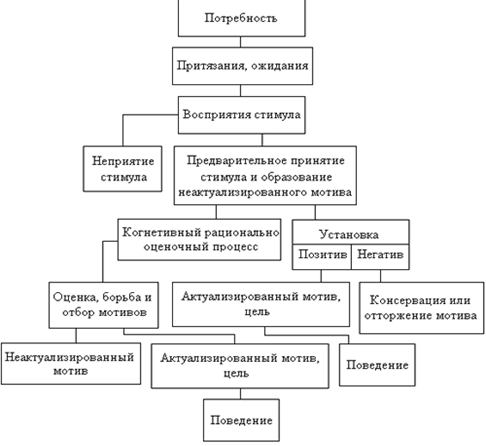 Потребность

Притязания, ожидания

Восприятия стимула

Неприятие стимула

Предварительное принятие стимула и образование неактуализированного мотива

Когнетивный рационально оценочный процесс

Установка

Позитив

Негатив

Оценка, борьба и отбор мотивов

Актуализированный мотив, цель

Консервация или отторжение мотива

Неактуализированный мотив

Актуализированный мотив, цель

Поведение

Поведение